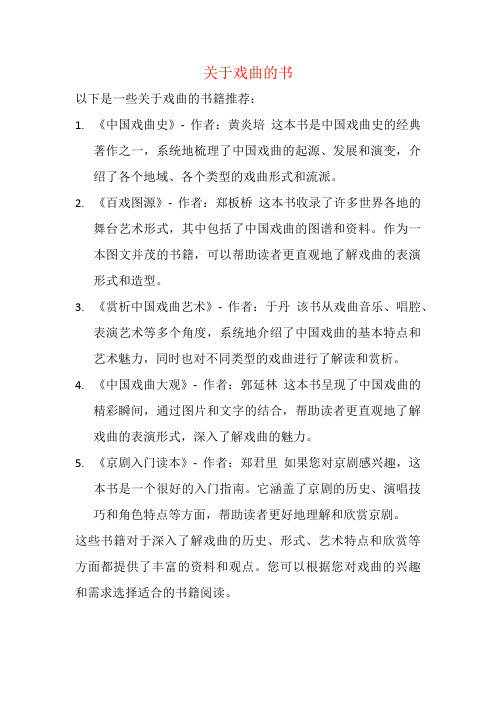 关于戏曲的书

以下是一些关于戏曲的书籍推荐：

1. 《中国戏曲史》- 作者：黄炎培 这本书是中国戏曲史的经典著作之一，系统地梳理了中国戏曲的起源、发展和演变，介绍了各个地域、各个类型的戏曲形式和流派。

2. 《百戏图源》- 作者：郑板桥 这本书收录了许多世界各地的舞台艺术形式，其中包括了中国戏曲的图谱和资料。作为一本图文并茂的书籍，可以帮助读者更直观地了解戏曲的表演形式和造型。

3. 《赏析中国戏曲艺术》- 作者：于丹 该书从戏曲音乐、唱腔、表演艺术等多个角度，系统地介绍了中国戏曲的基本特点和艺术魅力，同时也对不同类型的戏曲进行了解读和赏析。

4. 《中国戏曲大观》- 作者：郭延林 这本书呈现了中国戏曲的精彩瞬间，通过图片和文字的结合，帮助读者更直观地了解戏曲的表演形式，深入了解戏曲的魅力。

5. 《京剧入门读本》- 作者：郑君里 如果您对京剧感兴趣，这本书是一个很好的入门指南。它涵盖了京剧的历史、演唱技巧和角色特点等方面，帮助读者更好地理解和欣赏京剧。

这些书籍对于深入了解戏曲的历史、形式、艺术特点和欣赏等方面都提供了丰富的资料和观点。您可以根据您对戏曲的兴趣和需求选择适合的书籍阅读。